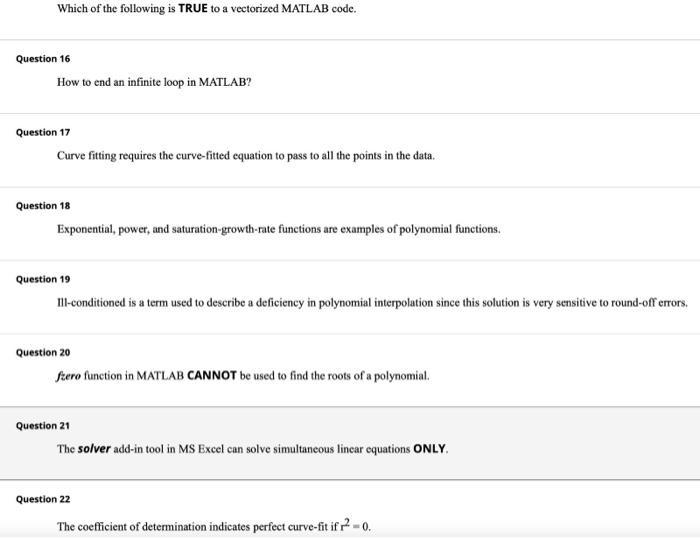 Which of the following is TRUE to a vectorized MATLAB code.

Question 16

How to end an infinite loop in MATLAB?

Question 17

Curve fitting requires the curve-fitted equation to pass to all the points in the data.

Question 18

Exponential, power, and saturation-growth-rate functions are examples of polynomial functions.

Question 19

Ill-conditioned is a term used to describe a deficiency in polynomial interpolation since this solution is very sensitive to round-off errors.

Question 20

fzero function in MATLAB CANNOT be used to find the roots of a polynomial.

Question 21

The solver add-in tool in MS Excel can solve simultaneous linear equations ONLY.

Question 22

The coefficient of determination indicates perfect curve-fit if $r^2 = 0$.